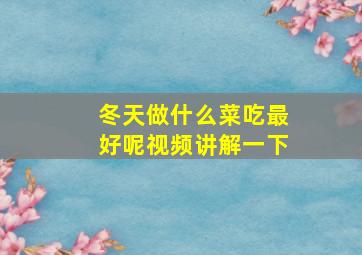 冬天做什么菜吃最好呢视频讲解一下